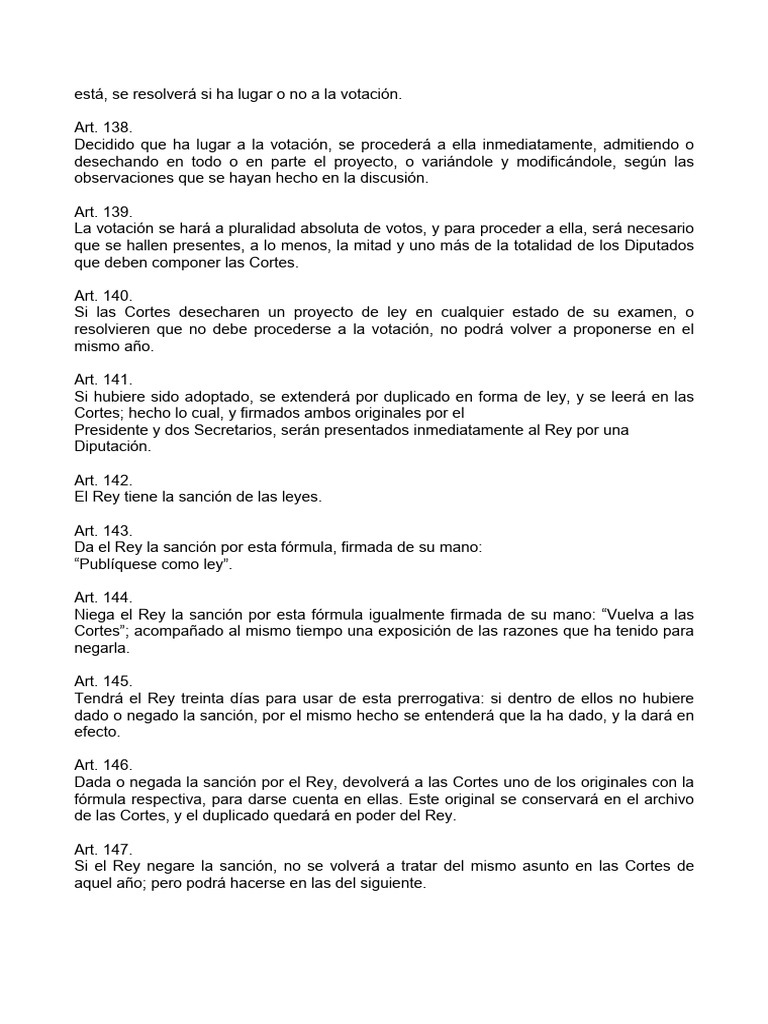 está, se resolverá si ha lugar o no a la votación.

Art. 138.
Decidido que ha lugar a la votación, se procederá a ella inmediatamente, admitiendo o desechando en todo o en parte el proyecto, o variándole y modificándole, según las observaciones que se hayan hecho en la discusión.

Art. 139.
La votación se hará a pluralidad absoluta de votos, y para proceder a ella, será necesario que se hallen presentes, a lo menos, la mitad y uno más de la totalidad de los Diputados que deben componer las Cortes.

Art. 140.
Si las Cortes desecharen un proyecto de ley en cualquier estado de su examen, o resolvieren que no debe procederse a la votación, no podrá volver a proponerse en el mismo año.

Art. 141.
Si hubiere sido adoptado, se extenderá por duplicado en forma de ley, y se leerá en las Cortes; hecho lo cual, y firmados ambos originales por el
Presidente y dos Secretarios, serán presentados inmediatamente al Rey por una Diputación.

Art. 142.
El Rey tiene la sanción de las leyes.

Art. 143.
Da el Rey la sanción por esta fórmula, firmada de su mano:
“Publíquese como ley”.

Art. 144.
Niega el Rey la sanción por esta fórmula igualmente firmada de su mano: “Vuelva a las Cortes”; acompañado al mismo tiempo una exposición de las razones que ha tenido para negarla.

Art. 145.
Tendrá el Rey treinta días para usar de esta prerrogativa: si dentro de ellos no hubiere dado o negado la sanción, por el mismo hecho se entenderá que la ha dado, y la dará en efecto.

Art. 146.
Dada o negada la sanción por el Rey, devolverá a las Cortes uno de los originales con la fórmula respectiva, para darse cuenta en ellas. Este original se conservará en el archivo de las Cortes, y el duplicado quedará en poder del Rey.

Art. 147.
Si el Rey negare la sanción, no se volverá a tratar del mismo asunto en las Cortes de aquel año; pero podrá hacerse en las del siguiente.